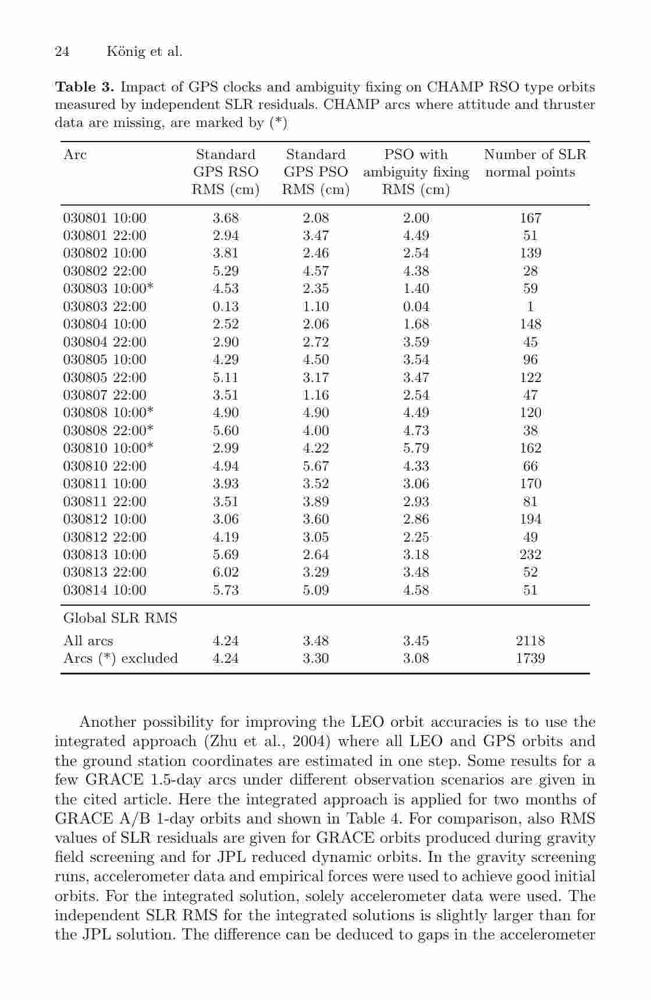 24 König et al.

**Table 3.** Impact of GPS clocks and ambiguity fixing on CHAMP RSO type orbits measured by independent SLR residuals. CHAMP arcs where attitude and thruster data are missing, are marked by (*)

| Arc | Standard GPS RSO RMS (cm) | Standard GPS PSO RMS (cm) | PSO with ambiguity fixing RMS (cm) | Number of SLR normal points |
|---|---|---|---|---|
| 030801 10:00 | 3.68 | 2.08 | 2.00 | 167 |
| 030801 22:00 | 2.94 | 3.47 | 4.49 | 51 |
| 030802 10:00 | 3.81 | 2.46 | 2.54 | 139 |
| 030802 22:00 | 5.29 | 4.57 | 4.38 | 28 |
| 030803 10:00* | 4.53 | 2.35 | 1.40 | 59 |
| 030803 22:00 | 0.13 | 1.10 | 0.04 | 1 |
| 030804 10:00 | 2.52 | 2.06 | 1.68 | 148 |
| 030804 22:00 | 2.90 | 2.72 | 3.59 | 45 |
| 030805 10:00 | 4.29 | 4.50 | 3.54 | 96 |
| 030805 22:00 | 5.11 | 3.17 | 3.47 | 122 |
| 030807 22:00 | 3.51 | 1.16 | 2.54 | 47 |
| 030808 10:00* | 4.90 | 4.90 | 4.49 | 120 |
| 030808 22:00* | 5.60 | 4.00 | 4.73 | 38 |
| 030810 10:00* | 2.99 | 4.22 | 5.79 | 162 |
| 030810 22:00 | 4.94 | 5.67 | 4.33 | 66 |
| 030811 10:00 | 3.93 | 3.52 | 3.06 | 170 |
| 030811 22:00 | 3.51 | 3.89 | 2.93 | 81 |
| 030812 10:00 | 3.06 | 3.60 | 2.86 | 194 |
| 030812 22:00 | 4.19 | 3.05 | 2.25 | 49 |
| 030813 10:00 | 5.69 | 2.64 | 3.18 | 232 |
| 030813 22:00 | 6.02 | 3.29 | 3.48 | 52 |
| 030814 10:00 | 5.73 | 5.09 | 4.58 | 51 |
| Global SLR RMS | | | | |
| All arcs | 4.24 | 3.48 | 3.45 | 2118 |
| Arcs (*) excluded | 4.24 | 3.30 | 3.08 | 1739 |

Another possibility for improving the LEO orbit accuracies is to use the integrated approach (Zhu et al., 2004) where all LEO and GPS orbits and the ground station coordinates are estimated in one step. Some results for a few GRACE 1.5-day arcs under different observation scenarios are given in the cited article. Here the integrated approach is applied for two months of GRACE A/B 1-day orbits and shown in Table 4. For comparison, also RMS values of SLR residuals are given for GRACE orbits produced during gravity field screening and for JPL reduced dynamic orbits. In the gravity screening runs, accelerometer data and empirical forces were used to achieve good initial orbits. For the integrated solution, solely accelerometer data were used. The independent SLR RMS for the integrated solutions is slightly larger than for the JPL solution. The difference can be deduced to gaps in the accelerometer